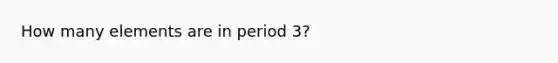 How many elements are in period 3?